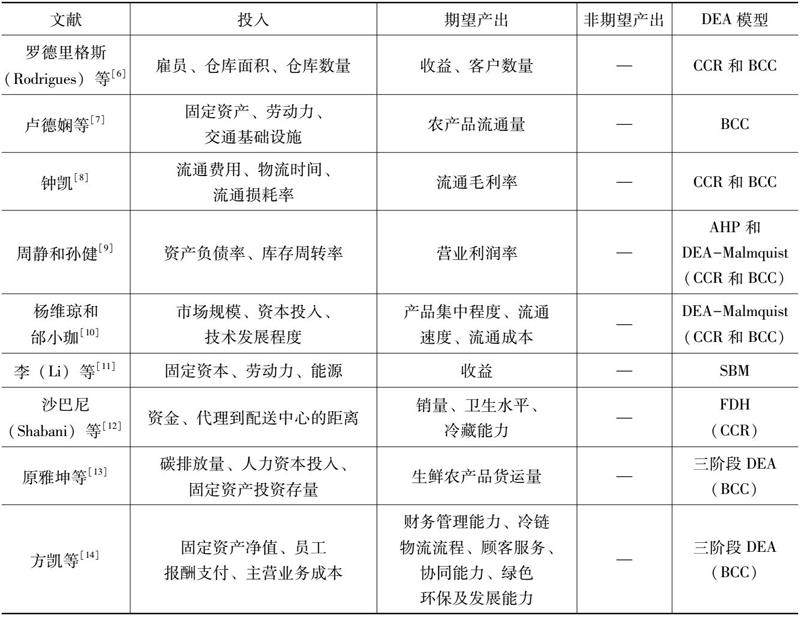 | 文献 | 投入 | 期望产出 | 非期望产出 | DEA 模型 |
|---|---|---|---|---|
| 罗德里格斯（Rodrigues）等$^{[6]}$ | 雇员、仓库面积、仓库数量 | 收益、客户数量 | — | CCR 和 BCC |
| 卢德娴等$^{[7]}$ | 固定资产、劳动力、交通基础设施 | 农产品流通量 | — | BCC |
| 钟凯$^{[8]}$ | 流通费用、物流时间、流通损耗率 | 流通毛利率 | — | CCR 和 BCC |
| 周静和孙健$^{[9]}$ | 资产负债率、库存周转率 | 营业利润率 | — | AHP 和 DEA-Malmquist（CCR 和 BCC） |
| 杨维琼和邰小珈$^{[10]}$ | 市场规模、资本投入、技术发展程度 | 产品集中程度、流通速度、流通成本 | — | DEA-Malmquist（CCR 和 BCC） |
| 李（Li）等$^{[11]}$ | 固定资本、劳动力、能源 | 收益 | — | SBM |
| 沙巴尼（Shabani）等$^{[12]}$ | 资金、代理到配送中心的距离 | 销量、卫生水平、冷藏能力 | — | FDH（CCR） |
| 原雅坤等$^{[13]}$ | 碳排放量、人力资本投入、固定资产投资存量 | 生鲜农产品货运量 | — | 三阶段 DEA（BCC） |
| 方凯等$^{[14]}$ | 固定资产净值、员工报酬支付、主营业务成本 | 财务管理能力、冷链物流流程、顾客服务、协同能力、绿色环保及发展能力 | — | 三阶段 DEA（BCC） |